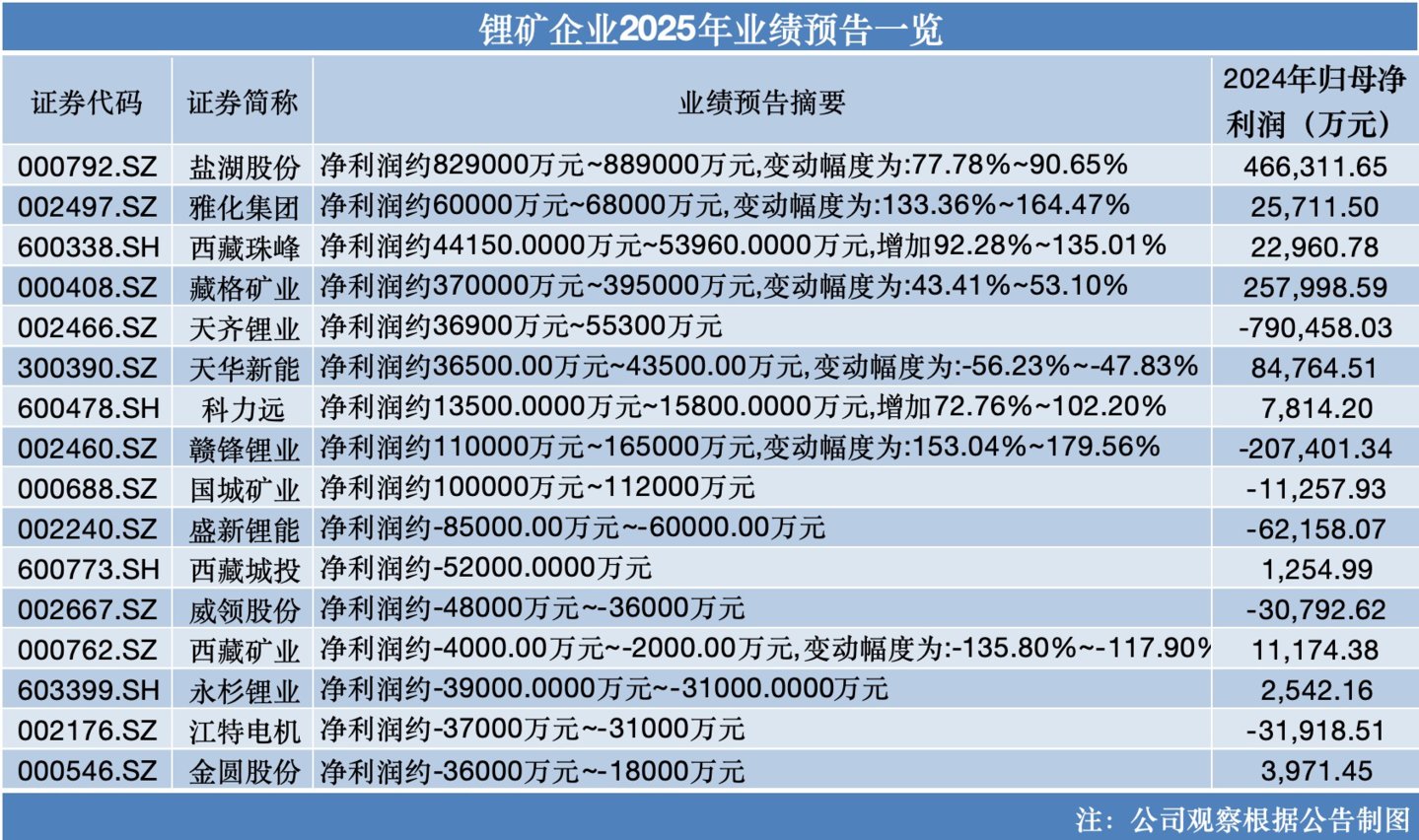 锂矿企业2025年业绩预告一览

| 证券代码 | 证券简称 | 业绩预告摘要 | 2024年归母净利润（万元） |
|---|---|---|---|
| 000792.SZ | 盐湖股份 | 净利润约829000万元~889000万元,变动幅度为:77.78%~90.65% | 466,311.65 |
| 002497.SZ | 雅化集团 | 净利润约60000万元~68000万元,变动幅度为:133.36%~164.47% | 25,711.50 |
| 600338.SH | 西藏珠峰 | 净利润约44150.0000万元~53960.0000万元,增加92.28%~135.01% | 22,960.78 |
| 000408.SZ | 藏格矿业 | 净利润约370000万元~395000万元,变动幅度为:43.41%~53.10% | 257,998.59 |
| 002466.SZ | 天齐锂业 | 净利润约36900万元~55300万元 | -790,458.03 |
| 300390.SZ | 天华新能 | 净利润约36500.00万元~43500.00万元,变动幅度为:-56.23%~-47.83% | 84,764.51 |
| 600478.SH | 科力远 | 净利润约13500.0000万元~15800.0000万元,增加72.76%~102.20% | 7,814.20 |
| 002460.SZ | 赣锋锂业 | 净利润约110000万元~165000万元,变动幅度为:153.04%~179.56% | -207,401.34 |
| 000688.SZ | 国城矿业 | 净利润约100000万元~112000万元 | -11,257.93 |
| 002240.SZ | 盛新锂能 | 净利润约-85000.00万元~-60000.00万元 | -62,158.07 |
| 600773.SH | 西藏城投 | 净利润约-52000.0000万元 | 1,254.99 |
| 002667.SZ | 威领股份 | 净利润约-48000万元~-36000万元 | -30,792.62 |
| 000762.SZ | 西藏矿业 | 净利润约-4000.00万元~-2000.00万元,变动幅度为:-135.80%~-117.90% | 11,174.38 |
| 603399.SH | 永杉锂业 | 净利润约-39000.0000万元~-31000.0000万元 | 2,542.16 |
| 002176.SZ | 江特电机 | 净利润约-37000万元~-31000万元 | -31,918.51 |
| 000546.SZ | 金圆股份 | 净利润约-36000万元~-18000万元 | 3,971.45 |

注：公司观察根据公告制图